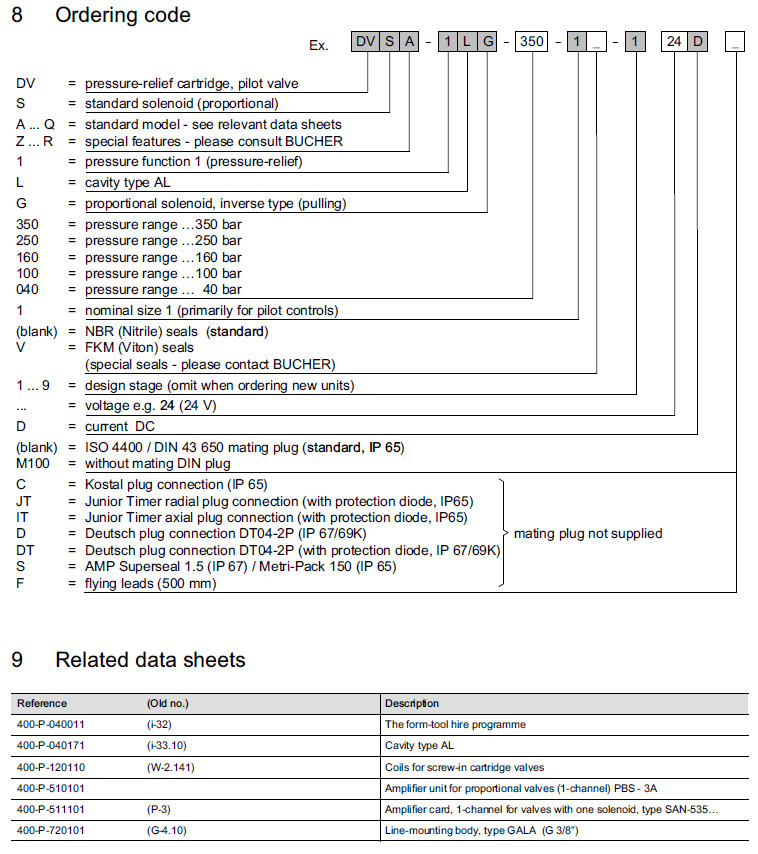 8 Ordering code

Ex. DV S A - 1 L G - 350 - 1 _ - 1 24 D _

DV = pressure-relief cartridge, pilot valve
S = standard solenoid (proportional)
A ... Q = standard model - see relevant data sheets
Z ... R = special features - please consult BUCHER
1 = pressure function 1 (pressure-relief)
L = cavity type AL
G = proportional solenoid, inverse type (pulling)
350 = pressure range ...350 bar
250 = pressure range ...250 bar
160 = pressure range ...160 bar
100 = pressure range ...100 bar
040 = pressure range ... 40 bar
1 = nominal size 1 (primarily for pilot controls)
(blank) = NBR (Nitrile) seals (standard)
V = FKM (Viton) seals
(special seals - please contact BUCHER)
1 ... 9 = design stage (omit when ordering new units)
... = voltage e.g. 24 (24 V)
D = current DC
(blank) = ISO 4400 / DIN 43 650 mating plug (standard, IP 65)
M100 = without mating DIN plug
C = Kostal plug connection (IP 65)
JT = Junior Timer radial plug connection (with protection diode, IP65)
IT = Junior Timer axial plug connection (with protection diode, IP65)
D = Deutsch plug connection DT04-2P (IP 67/69K)
DT = Deutsch plug connection DT04-2P (with protection diode, IP 67/69K)
S = AMP Superseal 1.5 (IP 67) / Metri-Pack 150 (IP 65)
F = flying leads (500 mm)
mating plug not supplied

9 Related data sheets

| Reference | (Old no.) | Description |
|---|---|---|
| 400-P-040011 | (i-32) | The form-tool hire programme |
| 400-P-040171 | (i-33.10) | Cavity type AL |
| 400-P-120110 | (W-2.141) | Coils for screw-in cartridge valves |
| 400-P-510101 | | Amplifier unit for proportional valves (1-channel) PBS - 3A |
| 400-P-511101 | (P-3) | Amplifier card, 1-channel for valves with one solenoid, type SAN-535... |
| 400-P-720101 | (G-4.10) | Line-mounting body, type GALA (G 3/8") |